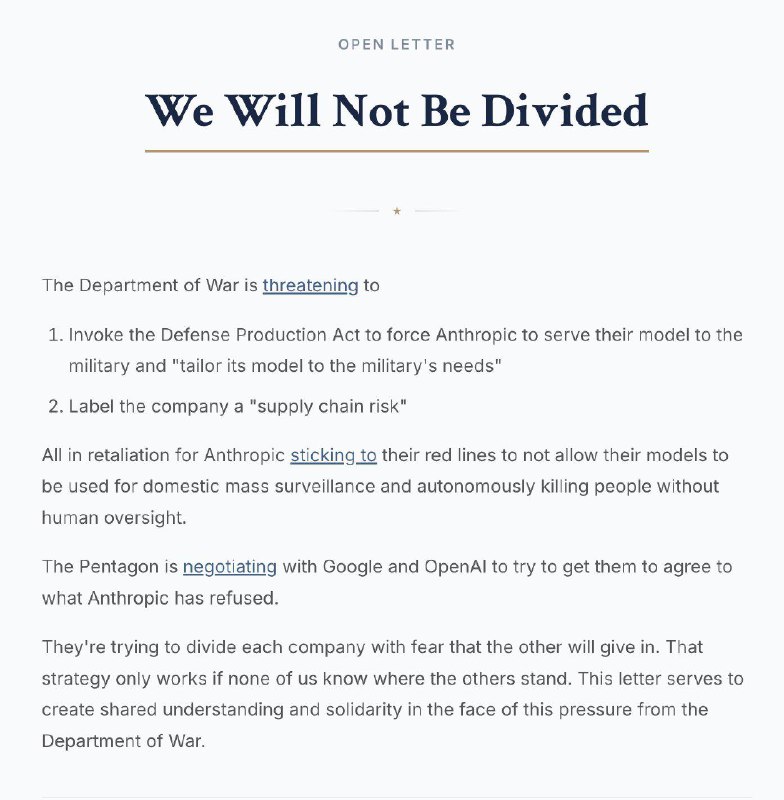 OPEN LETTER

We Will Not Be Divided

The Department of War is threatening to

1. Invoke the Defense Production Act to force Anthropic to serve their model to the military and "tailor its model to the military's needs"
2. Label the company a "supply chain risk"

All in retaliation for Anthropic sticking to their red lines to not allow their models to be used for domestic mass surveillance and autonomously killing people without human oversight.

The Pentagon is negotiating with Google and OpenAI to try to get them to agree to what Anthropic has refused.

They're trying to divide each company with fear that the other will give in. That strategy only works if none of us know where the others stand. This letter serves to create shared understanding and solidarity in the face of this pressure from the Department of War.